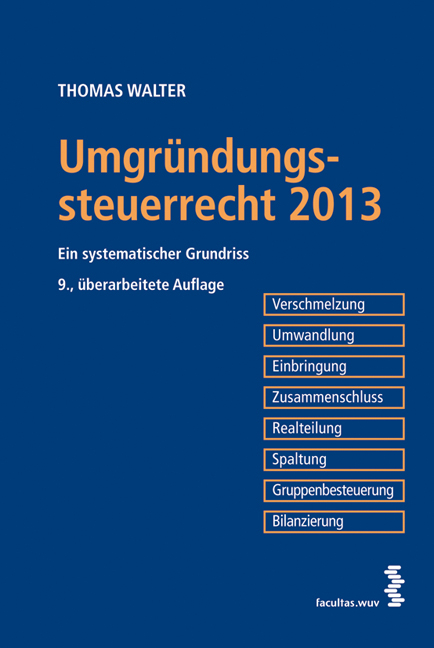 THOMAS WALTER

Umgründungssteuerrecht 2013

Ein systematischer Grundriss

9., überarbeitete Auflage

Verschmelzung

Umwandlung

Einbringung

Zusammenschluss

Realteilung

Spaltung

Gruppenbesteuerung

Bilanzierung

facultas.wuv